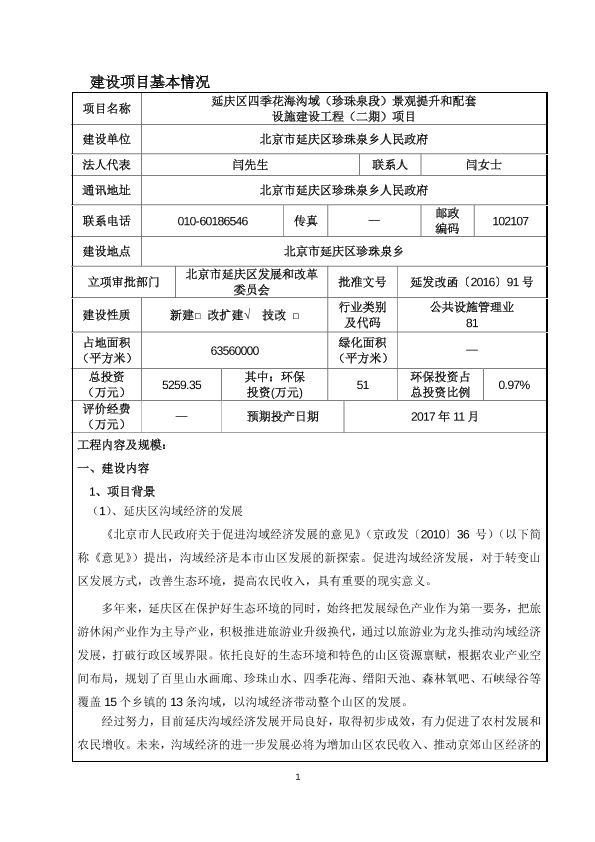 建设项目基本情况

| 项目名称 | 延庆区四季花海沟域（珍珠泉段）景观提升和配套设施建设工程（二期）项目 | | | | |
|---|---|---|---|---|---|
| 建设单位 | 北京市延庆区珍珠泉乡人民政府 | | | | |
| 法人代表 | 闫先生 | | 联系人 | 闫女士 | |
| 通讯地址 | 北京市延庆区珍珠泉乡人民政府 | | | | |
| 联系电话 | 010-60186546 | 传真 | — | 邮政编码 | 102107 |
| 建设地点 | 北京市延庆区珍珠泉乡 | | | | |
| 立项审批部门 | 北京市延庆区发展和改革委员会 | | 批准文号 | 延发改函〔2016〕91 号 | |
| 建设性质 | 新建□ 改扩建√ 技改 □ | | 行业类别及代码 | 公共设施管理业 81 | |
| 占地面积（平方米） | 63560000 | | 绿化面积（平方米） | — | |
| 总投资（万元） | 5259.35 | 其中：环保投资(万元) | 51 | 环保投资占总投资比例 | 0.97% |
| 评价经费（万元） | — | 预期投产日期 | 2017 年 11 月 | | |

工程内容及规模：

一、建设内容

1、项目背景

（1）、延庆区沟域经济的发展

《北京市人民政府关于促进沟域经济发展的意见》（京政发〔2010〕36 号）（以下简称《意见》）提出，沟域经济是本市山区发展的新探索。促进沟域经济发展，对于转变山区发展方式，改善生态环境，提高农民收入，具有重要的现实意义。

多年来，延庆区在保护好生态环境的同时，始终把发展绿色产业作为第一要务，把旅游休闲产业作为主导产业，积极推进旅游业升级换代，通过以旅游业为龙头推动沟域经济发展，打破行政区域界限。依托良好的生态环境和特色的山区资源禀赋，根据农业产业空间布局，规划了百里山水画廊、珍珠山水、四季花海、缙阳天池、森林氧吧、石峡绿谷等覆盖 15 个乡镇的 13 条沟域，以沟域经济带动整个山区的发展。

经过努力，目前延庆沟域经济发展开局良好，取得初步成效，有力促进了农村发展和农民增收。未来，沟域经济的进一步发展必将为增加山区农民收入、推动京郊山区经济的

1